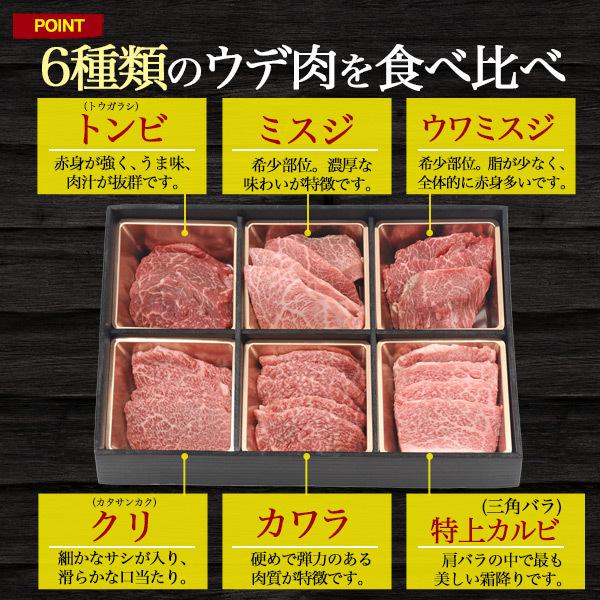 POINT

6種類のウデ肉を食べ比べ

(トウガラシ)
トンビ
赤身が強く、うま味、肉汁が抜群です。

ミスジ
希少部位。濃厚な味わいが特徴です。

ウワミスジ
希少部位。脂が少なく、全体的に赤身多いです。

(カタサンカク)
クリ
細かなサシが入り、滑らかな口当たり。

カワラ
硬めで弾力のある肉質が特徴です。

(三角バラ)
特上カルビ
肩バラの中で最も美しい霜降りです。